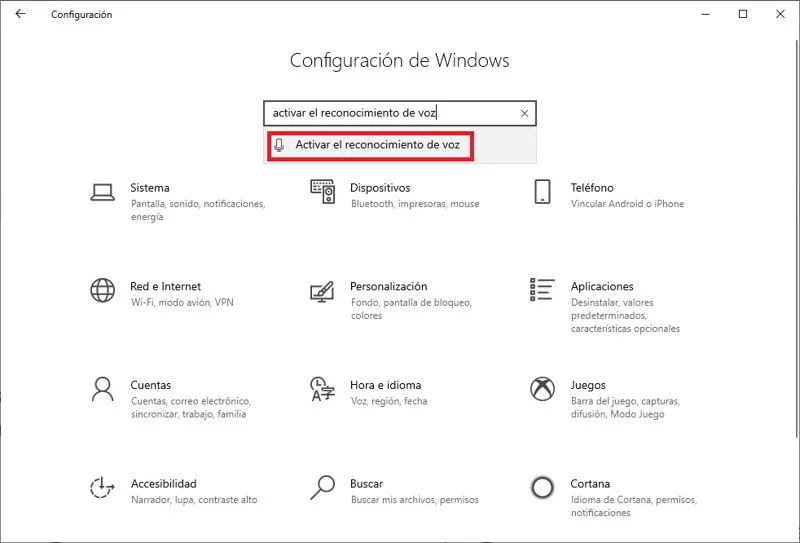 Configuración

Configuración de Windows

activar el reconocimiento de voz

Activar el reconocimiento de voz

Sistema
Pantalla, sonido, notificaciones, energía

Dispositivos
Bluetooth, impresoras, mouse

Teléfono
Vincular Android o iPhone

Red e Internet
Wi-Fi, modo avión, VPN

Personalización
Fondo, pantalla de bloqueo, colores

Aplicaciones
Desinstalar, valores predeterminados, características opcionales

Cuentas
Cuentas, correo electrónico, sincronizar, trabajo, familia

Hora e idioma
Voz, región, fecha

Juegos
Barra del juego, capturas, difusión, Modo Juego

Accesibilidad
Narrador, lupa, contraste alto

Buscar
Buscar mis archivos, permisos

Cortana
Idioma de Cortana, permisos, notificaciones